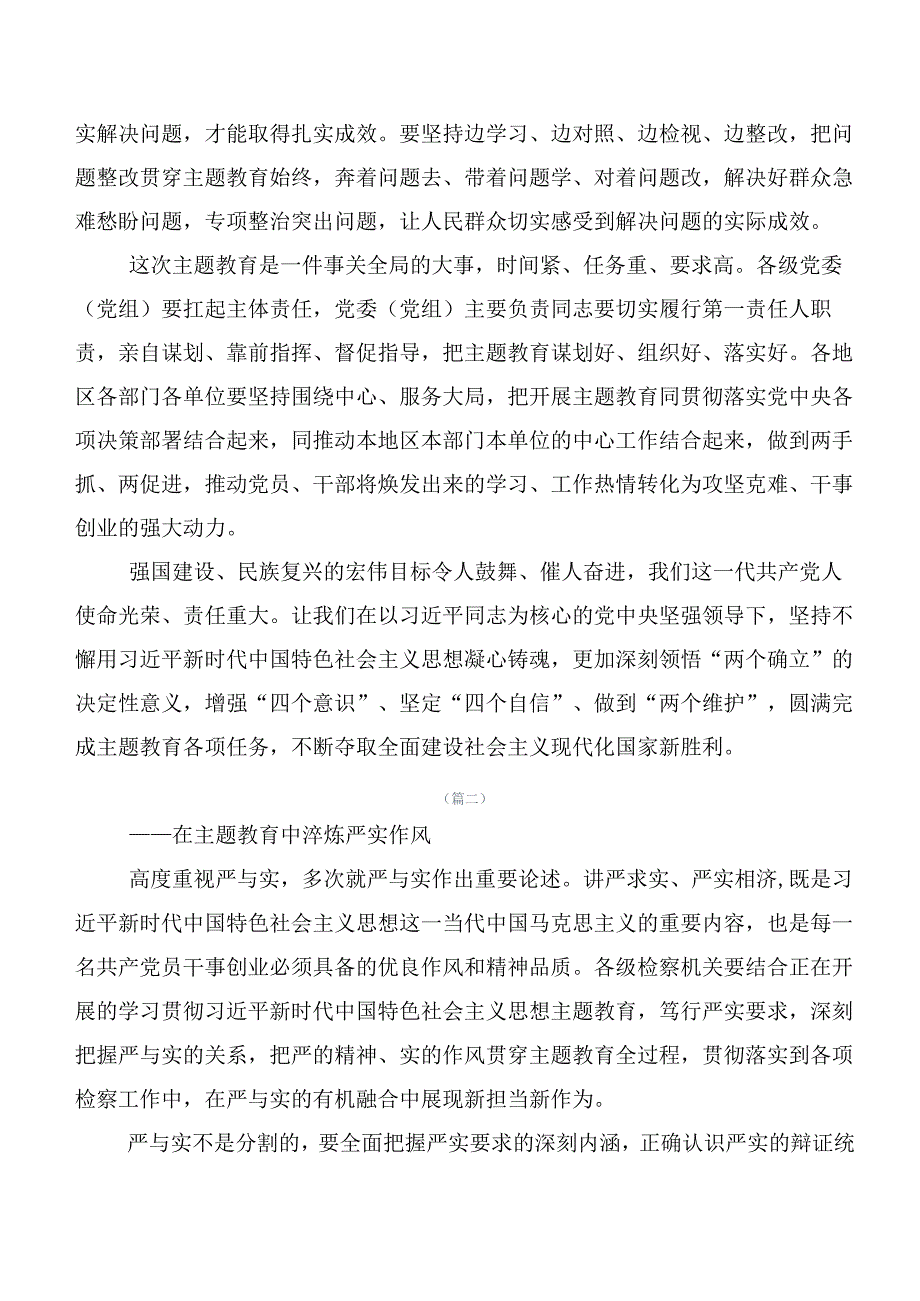 实解决问题，才能取得扎实成效。要坚持边学习、边对照、边检视、边整改，把问题整改贯穿主题教育始终，奔着问题去、带着问题学、对着问题改，解决好群众急难愁盼问题，专项整治突出问题，让人民群众切实感受到解决问题的实际成效。

这次主题教育是一件事关全局的大事，时间紧、任务重、要求高。各级党委（党组）要扛起主体责任，党委（党组）主要负责同志要切实履行第一责任人职责，亲自谋划、靠前指挥、督促指导，把主题教育谋划好、组织好、落实好。各地区各部门各单位要坚持围绕中心、服务大局，把开展主题教育同贯彻落实党中央各项决策部署结合起来，同推动本地区本部门本单位的中心工作结合起来，做到两手抓、两促进，推动党员、干部将焕发出来的学习、工作热情转化为攻坚克难、干事创业的强大动力。

强国建设、民族复兴的宏伟目标令人鼓舞、催人奋进，我们这一代共产党人使命光荣、责任重大。让我们在以习近平同志为核心的党中央坚强领导下，坚持不懈用习近平新时代中国特色社会主义思想凝心铸魂，更加深刻领悟“两个确立”的决定性意义，增强“四个意识”、坚定“四个自信”、做到“两个维护”，圆满完成主题教育各项任务，不断夺取全面建设社会主义现代化国家新胜利。

（篇二）

——在主题教育中淬炼严实作风

高度重视严与实，多次就严与实作出重要论述。讲严求实、严实相济,既是习近平新时代中国特色社会主义思想这一当代中国马克思主义的重要内容，也是每一名共产党员干事创业必须具备的优良作风和精神品质。各级检察机关要结合正在开展的学习贯彻习近平新时代中国特色社会主义思想主题教育，笃行严实要求，深刻把握严与实的关系，把严的精神、实的作风贯穿主题教育全过程，贯彻落实到各项检察工作中，在严与实的有机融合中展现新担当新作为。

严与实不是分割的，要全面把握严实要求的深刻内涵，正确认识严实的辩证统